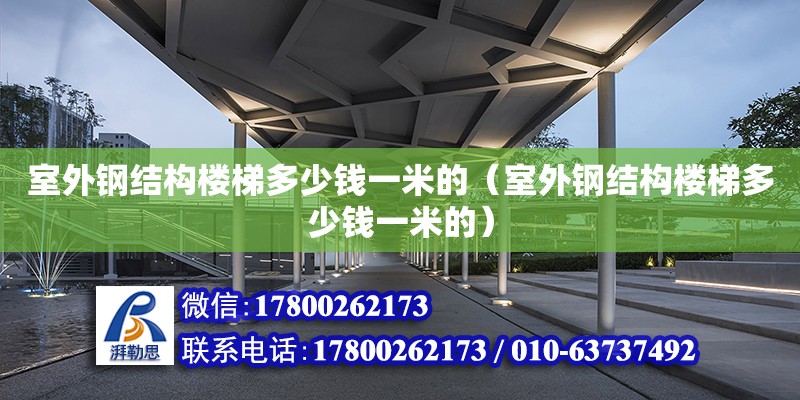 室外钢结构楼梯多少钱一米的（室外钢结构楼梯多少钱一米的）

湃勒思

微信:17800262173

联系电话:17800262173 / 010-63737492